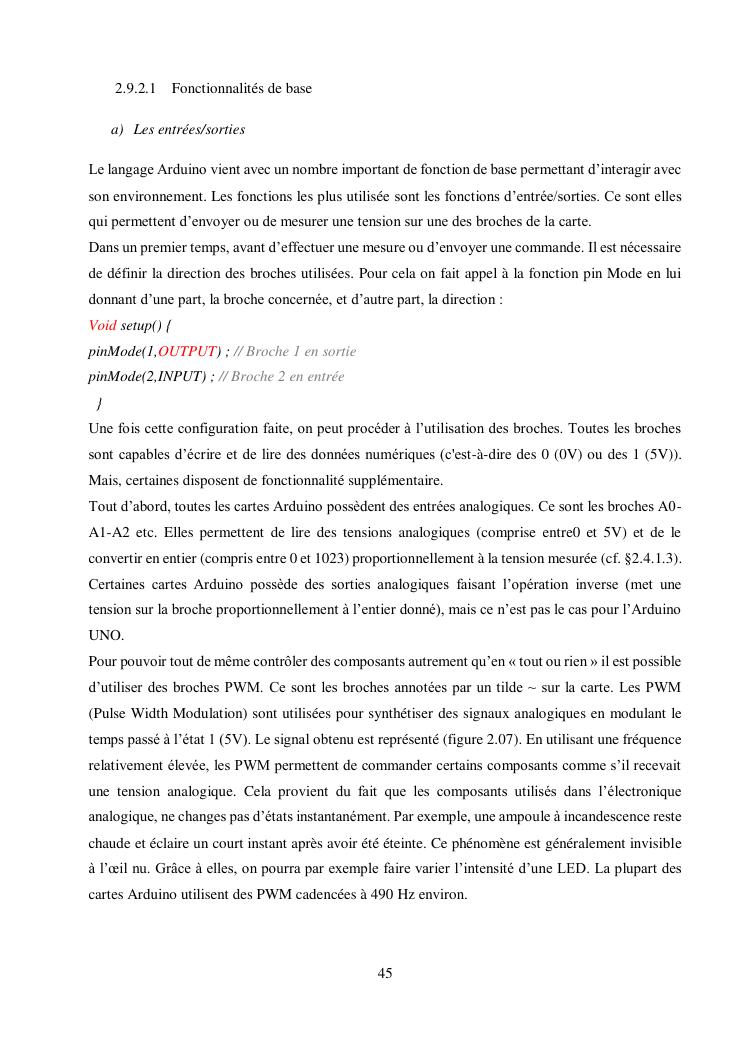 2.9.2.1 Fonctionnalités de base

a) Les entrées/sorties

Le langage Arduino vient avec un nombre important de fonction de base permettant d'interagir avec son environnement. Les fonctions les plus utilisée sont les fonctions d'entrée/sorties. Ce sont elles qui permettent d'envoyer ou de mesurer une tension sur une des broches de la carte.
Dans un premier temps, avant d'effectuer une mesure ou d'envoyer une commande. Il est nécessaire de définir la direction des broches utilisées. Pour cela on fait appel à la fonction pin Mode en lui donnant d'une part, la broche concernée, et d'autre part, la direction :
Void setup() {
pinMode(1,OUTPUT) ; // Broche 1 en sortie
pinMode(2,INPUT) ; // Broche 2 en entrée
}
Une fois cette configuration faite, on peut procéder à l'utilisation des broches. Toutes les broches sont capables d'écrire et de lire des données numériques (c'est-à-dire des 0 (0V) ou des 1 (5V)). Mais, certaines disposent de fonctionnalité supplémentaire.
Tout d'abord, toutes les cartes Arduino possèdent des entrées analogiques. Ce sont les broches A0-A1-A2 etc. Elles permettent de lire des tensions analogiques (comprise entre0 et 5V) et de le convertir en entier (compris entre 0 et 1023) proportionnellement à la tension mesurée (cf. §2.4.1.3). Certaines cartes Arduino possède des sorties analogiques faisant l'opération inverse (met une tension sur la broche proportionnellement à l'entier donné), mais ce n'est pas le cas pour l'Arduino UNO.
Pour pouvoir tout de même contrôler des composants autrement qu'en « tout ou rien » il est possible d'utiliser des broches PWM. Ce sont les broches annotées par un tilde ~ sur la carte. Les PWM (Pulse Width Modulation) sont utilisées pour synthétiser des signaux analogiques en modulant le temps passé à l'état 1 (5V). Le signal obtenu est représenté (figure 2.07). En utilisant une fréquence relativement élevée, les PWM permettent de commander certains composants comme s'il recevait une tension analogique. Cela provient du fait que les composants utilisés dans l'électronique analogique, ne changes pas d'états instantanément. Par exemple, une ampoule à incandescence reste chaude et éclaire un court instant après avoir été éteinte. Ce phénomène est généralement invisible à l'œil nu. Grâce à elles, on pourra par exemple faire varier l'intensité d'une LED. La plupart des cartes Arduino utilisent des PWM cadencées à 490 Hz environ.

45